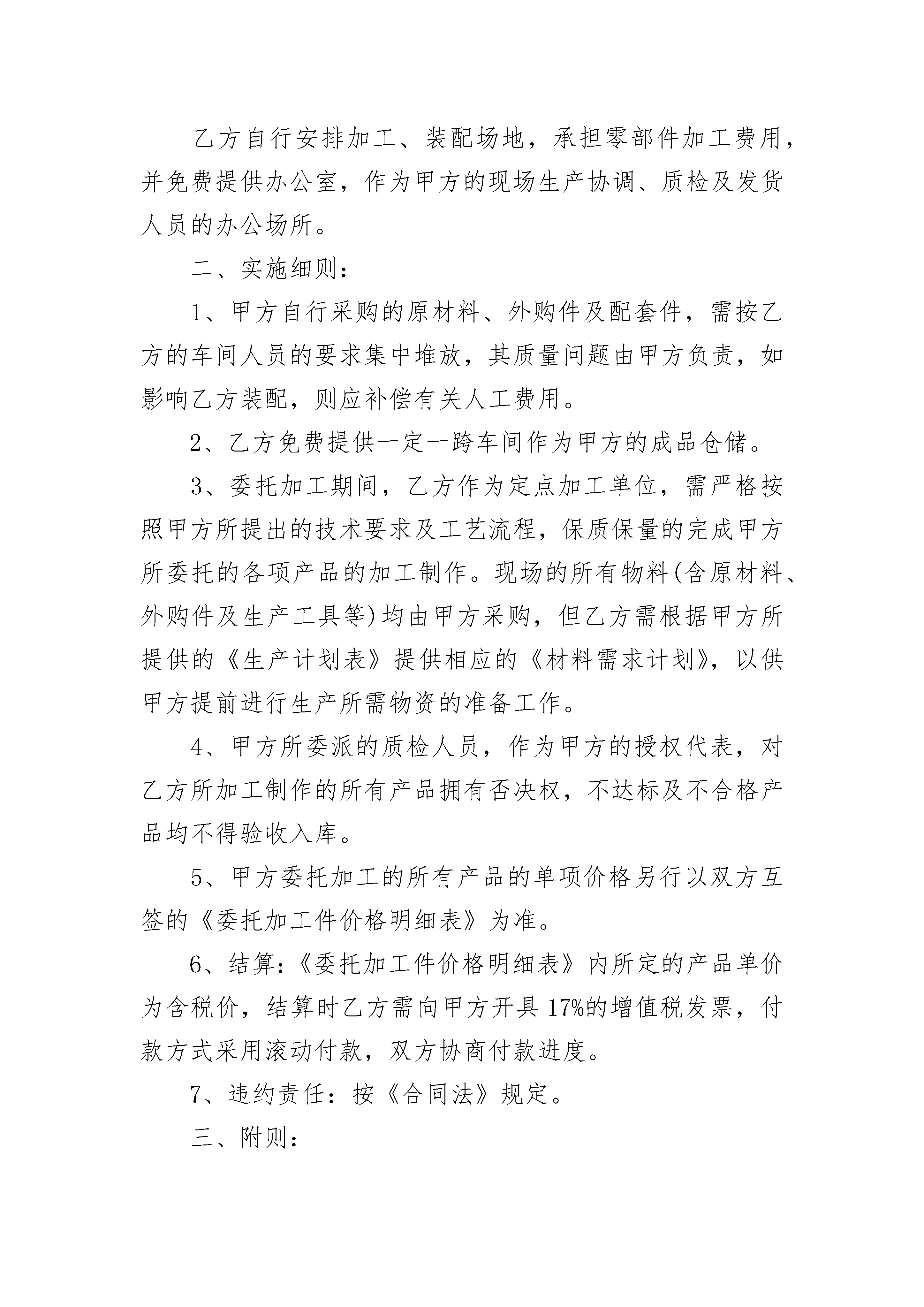 乙方自行安排加工、装配场地，承担零部件加工费用，并免费提供办公室，作为甲方的现场生产协调、质检及发货人员的办公场所。

二、实施细则：

1、甲方自行采购的原材料、外购件及配套件，需按乙方的车间人员的要求集中堆放，其质量问题由甲方负责，如影响乙方装配，则应补偿有关人工费用。

2、乙方免费提供一定一跨车间作为甲方的成品仓储。

3、委托加工期间，乙方作为定点加工单位，需严格按照甲方所提出的技术要求及工艺流程，保质保量的完成甲方所委托的各项产品的加工制作。现场的所有物料(含原材料、外购件及生产工具等)均由甲方采购，但乙方需根据甲方所提供的《生产计划表》提供相应的《材料需求计划》，以供甲方提前进行生产所需物资的准备工作。

4、甲方所委派的质检人员，作为甲方的授权代表，对乙方所加工制作的所有产品拥有否决权，不达标及不合格产品均不得验收入库。

5、甲方委托加工的所有产品的单项价格另行以双方互签的《委托加工件价格明细表》为准。

6、结算：《委托加工件价格明细表》内所定的产品单价为含税价，结算时乙方需向甲方开具17%的增值税发票，付款方式采用滚动付款，双方协商付款进度。

7、违约责任：按《合同法》规定。

三、附则：